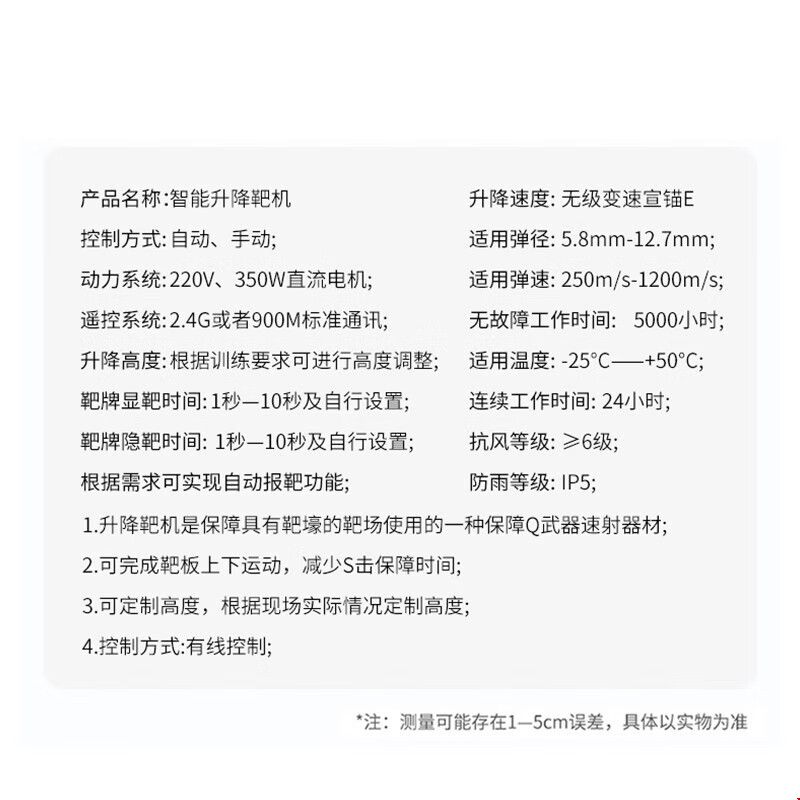 产品名称:智能升降靶机

控制方式:自动、手动;

动力系统:220V、350W直流电机;

遥控系统:2.4G或者900M标准通讯;

升降高度:根据训练要求可进行高度调整;

靶牌显靶时间:1秒—10秒及自行设置;

靶牌隐靶时间: 1秒—10秒及自行设置;

根据需求可实现自动报靶功能;

升降速度: 无级变速宣锚E

适用弹径: 5.8mm-12.7mm;

适用弹速: 250m/s-1200m/s;

无故障工作时间: 5000小时;

适用温度: -25°C——+50°C;

连续工作时间: 24小时;

抗风等级: ≥6级;

防雨等级: IP5;

1.升降靶机是保障具有靶壕的靶场使用的一种保障Q武器速射器材;

2.可完成靶板上下运动，减少S击保障时间;

3.可定制高度，根据现场实际情况定制高度;

4.控制方式:有线控制;

*注：测量可能存在1—5cm误差，具体以实物为准